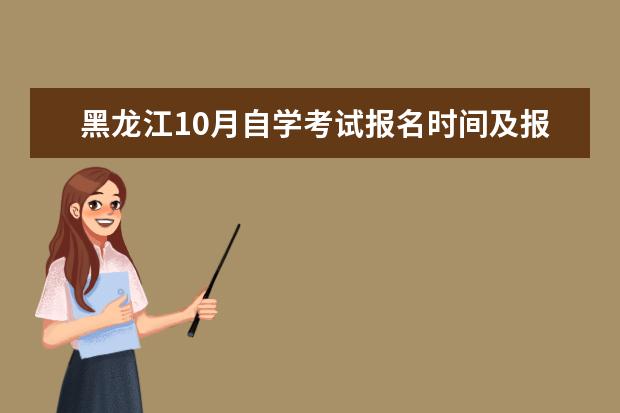 黑龙江10月自学考试报名时间及报